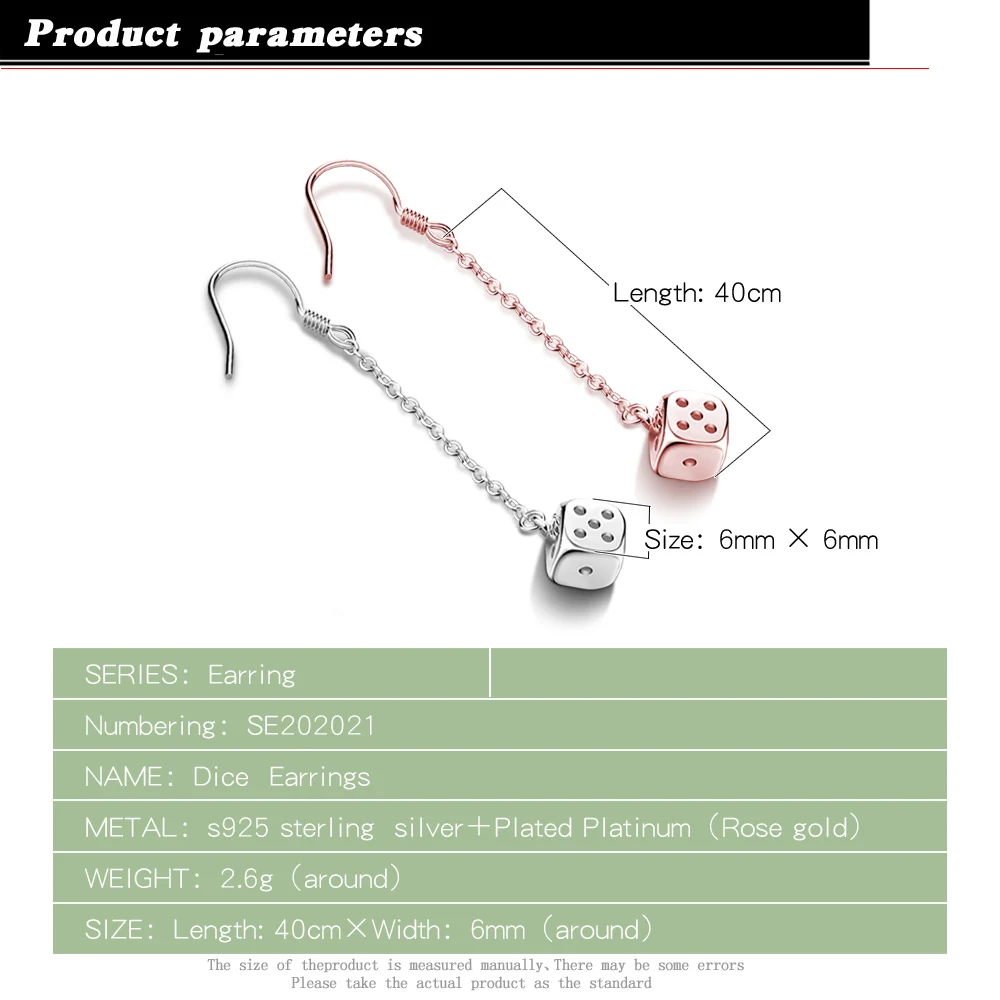 Product parameters

Length: 40cm

Size: 6mm × 6mm

SERIES: Earring

Numbering: SE202021

NAME: Dice Earrings

METAL: s925 sterling silver+Plated Platinum (Rose gold)

WEIGHT: 2.6g (around)

SIZE: Length: 40cm×Width: 6mm (around)

The size of theproduct is measured manually,There may be some errors
Please take the actual product as the standard